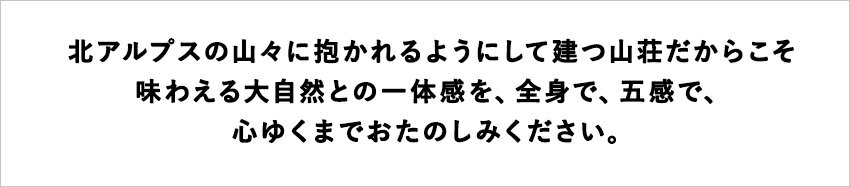 北アルプスの山々に抱かれるようにして建つ山荘だからこそ
味わえる大自然との一体感を、全身で、五感で、
心ゆくまでおたのしみください。